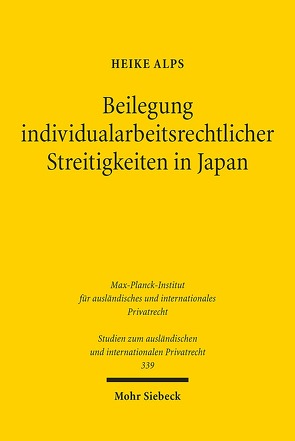 HEIKE ALPS

Beilegung individualarbeitsrechtlicher Streitigkeiten in Japan

Max-Planck-Institut für ausländisches und internationales Privatrecht

Studien zum ausländischen und internationalen Privatrecht 339

Mohr Siebeck